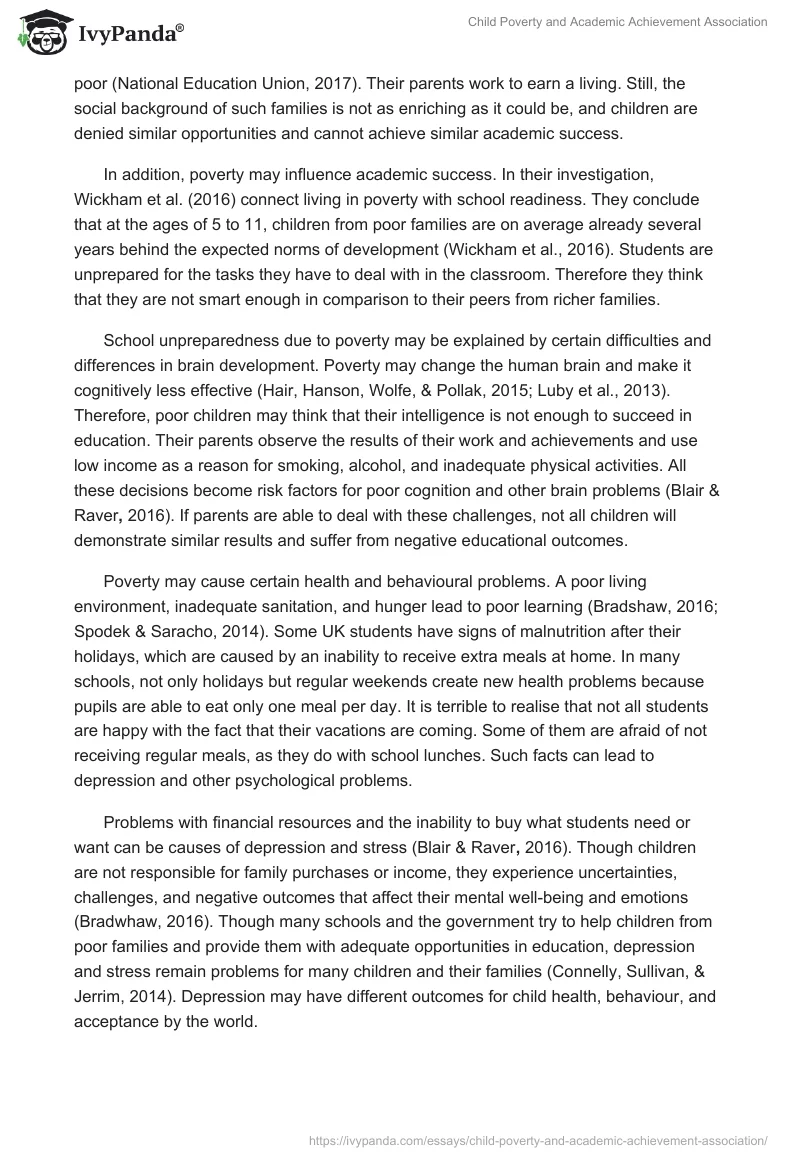 IvyPanda®

Child Poverty and Academic Achievement Association

poor (National Education Union, 2017). Their parents work to earn a living. Still, the social background of such families is not as enriching as it could be, and children are denied similar opportunities and cannot achieve similar academic success.

In addition, poverty may influence academic success. In their investigation, Wickham et al. (2016) connect living in poverty with school readiness. They conclude that at the ages of 5 to 11, children from poor families are on average already several years behind the expected norms of development (Wickham et al., 2016). Students are unprepared for the tasks they have to deal with in the classroom. Therefore they think that they are not smart enough in comparison to their peers from richer families.

School unpreparedness due to poverty may be explained by certain difficulties and differences in brain development. Poverty may change the human brain and make it cognitively less effective (Hair, Hanson, Wolfe, & Pollak, 2015; Luby et al., 2013). Therefore, poor children may think that their intelligence is not enough to succeed in education. Their parents observe the results of their work and achievements and use low income as a reason for smoking, alcohol, and inadequate physical activities. All these decisions become risk factors for poor cognition and other brain problems (Blair & Raver, 2016). If parents are able to deal with these challenges, not all children will demonstrate similar results and suffer from negative educational outcomes.

Poverty may cause certain health and behavioural problems. A poor living environment, inadequate sanitation, and hunger lead to poor learning (Bradshaw, 2016; Spodek & Saracho, 2014). Some UK students have signs of malnutrition after their holidays, which are caused by an inability to receive extra meals at home. In many schools, not only holidays but regular weekends create new health problems because pupils are able to eat only one meal per day. It is terrible to realise that not all students are happy with the fact that their vacations are coming. Some of them are afraid of not receiving regular meals, as they do with school lunches. Such facts can lead to depression and other psychological problems.

Problems with financial resources and the inability to buy what students need or want can be causes of depression and stress (Blair & Raver, 2016). Though children are not responsible for family purchases or income, they experience uncertainties, challenges, and negative outcomes that affect their mental well-being and emotions (Bradwhaw, 2016). Though many schools and the government try to help children from poor families and provide them with adequate opportunities in education, depression and stress remain problems for many children and their families (Connelly, Sullivan, & Jerrim, 2014). Depression may have different outcomes for child health, behaviour, and acceptance by the world.

https://ivypanda.com/essays/child-poverty-and-academic-achievement-association/